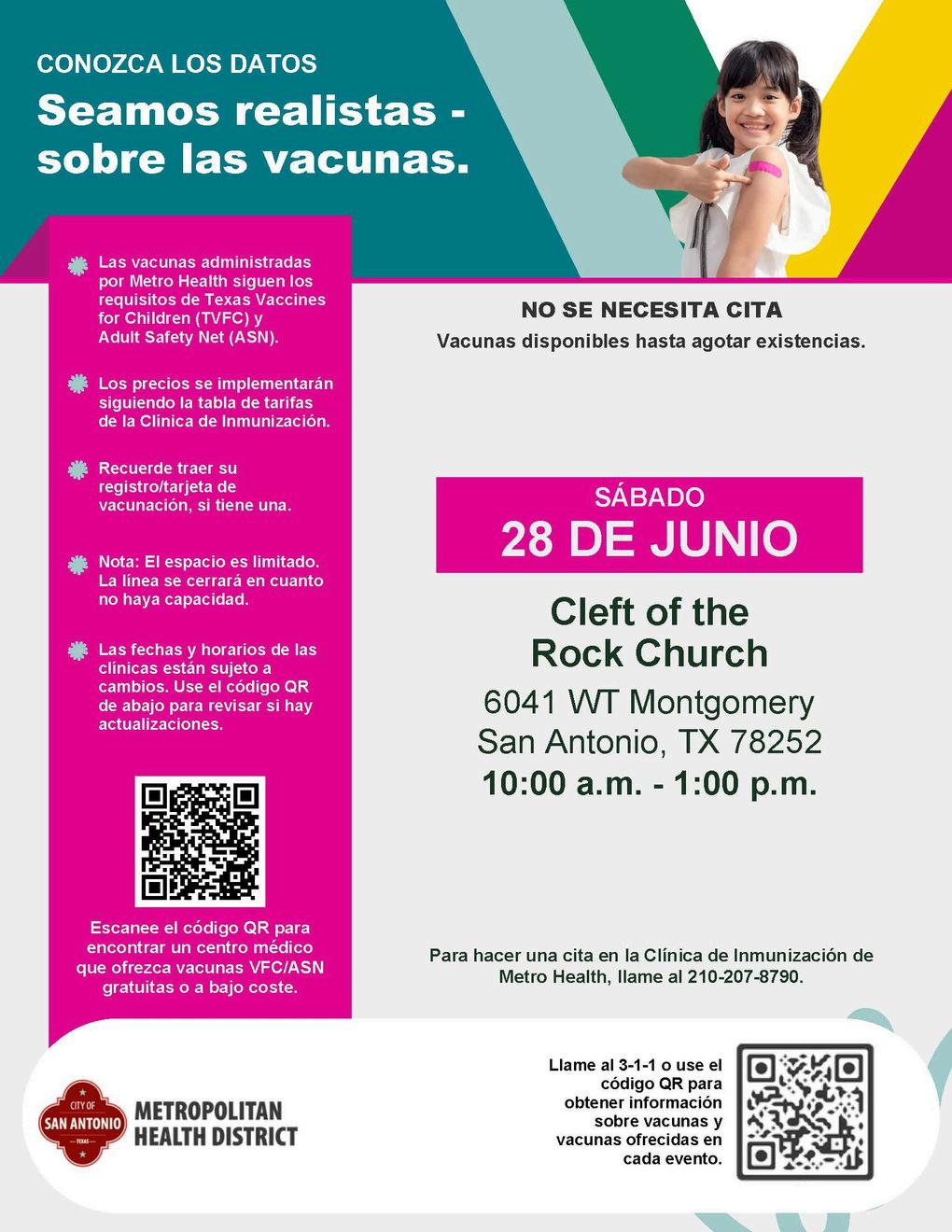 CONOZCA LOS DATOS

Seamos realistas - sobre las vacunas.

Las vacunas administradas por Metro Health siguen los requisitos de Texas Vaccines for Children (TVFC) y Adult Safety Net (ASN).

Los precios se implementarán siguiendo la tabla de tarifas de la Clínica de Inmunización.

Recuerde traer su registro/tarjeta de vacunación, si tiene una.

Nota: El espacio es limitado. La línea se cerrará en cuanto no haya capacidad.

Las fechas y horarios de las clínicas están sujeto a cambios. Use el código QR de abajo para revisar si hay actualizaciones.

Escanee el código QR para encontrar un centro médico que ofrezca vacunas VFC/ASN gratuitas o a bajo coste.

NO SE NECESITA CITA

Vacunas disponibles hasta agotar existencias.

SÁBADO

28 DE JUNIO

Cleft of the Rock Church

6041 WT Montgomery
San Antonio, TX 78252
10:00 a.m. - 1:00 p.m.

Para hacer una cita en la Clínica de Inmunización de Metro Health, llame al 210-207-8790.

CITY OF SAN ANTONIO TEXAS

METROPOLITAN HEALTH DISTRICT

Llame al 3-1-1 o use el código QR para obtener información sobre vacunas y vacunas ofrecidas en cada evento.